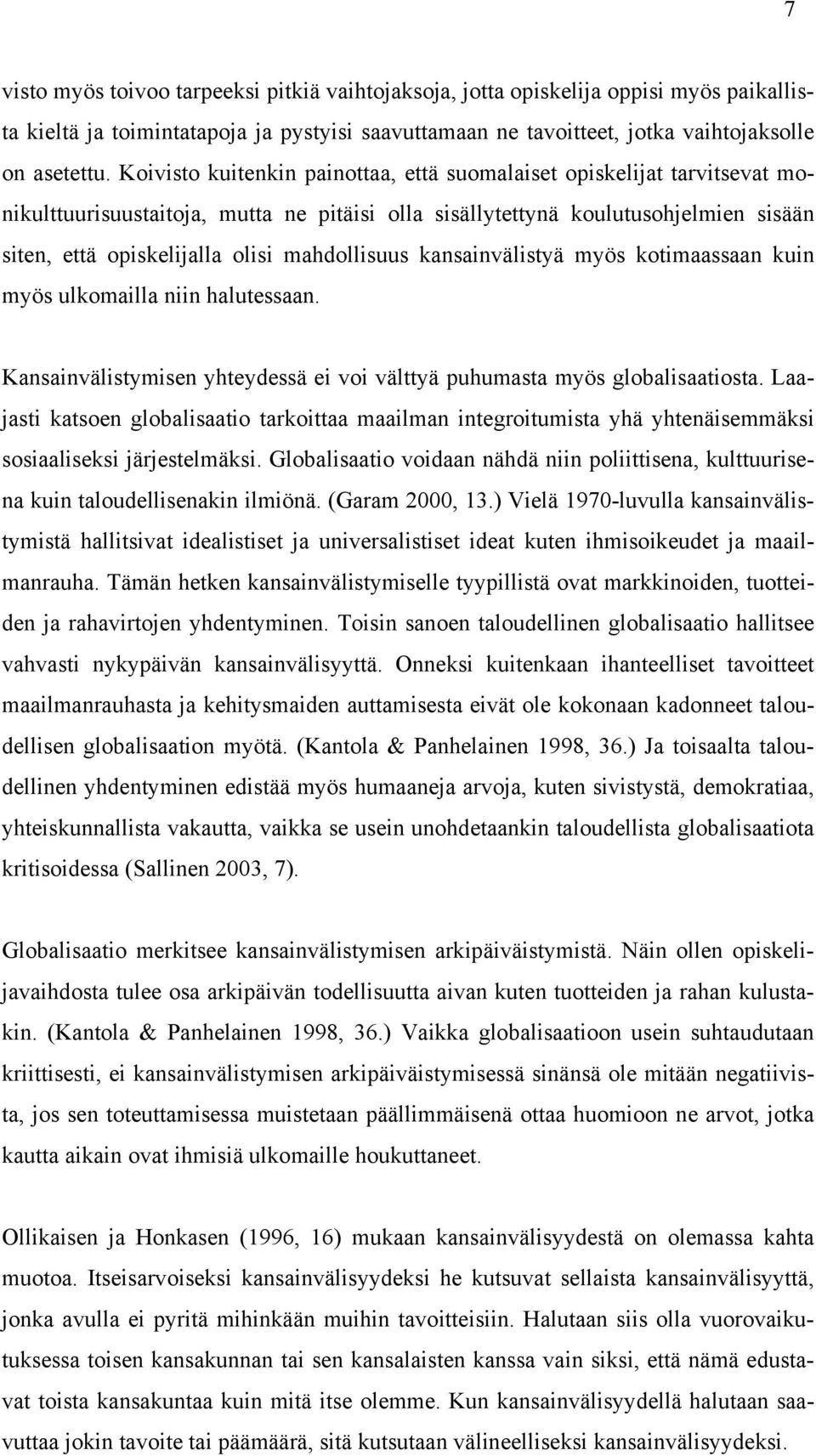 7

visto myös toivoo tarpeeksi pitkiä vaihtojaksoja, jotta opiskelija oppisi myös paikallista kieltä ja toimintatapoja ja pystyisi saavuttamaan ne tavoitteet, jotka vaihtojaksolle on asetettu. Koivisto kuitenkin painottaa, että suomalaiset opiskelijat tarvitsevat monikulttuurisuustaitoja, mutta ne pitäisi olla sisällytettynä koulutusohjelmien sisään siten, että opiskelijalla olisi mahdollisuus kansainvälistyä myös kotimaassaan kuin myös ulkomailla niin halutessaan.

Kansainvälistymisen yhteydessä ei voi välttyä puhumasta myös globalisaatiosta. Laajasti katsoen globalisaatio tarkoittaa maailman integroitumista yhä yhtenäisemmäksi sosiaaliseksi järjestelmäksi. Globalisaatio voidaan nähdä niin poliittisena, kulttuurisena kuin taloudellisenakin ilmiönä. (Garam 2000, 13.) Vielä 1970-luvulla kansainvälistymistä hallitsivat idealistiset ja universalistiset ideat kuten ihmisoikeudet ja maailmanrauha. Tämän hetken kansainvälistymiselle tyypillistä ovat markkinoiden, tuotteiden ja rahavirtojen yhdentyminen. Toisin sanoen taloudellinen globalisaatio hallitsee vahvasti nykypäivän kansainvälisyyttä. Onneksi kuitenkaan ihanteelliset tavoitteet maailmanrauhasta ja kehitysmaiden auttamisesta eivät ole kokonaan kadonneet taloudellisen globalisaation myötä. (Kantola & Panhelainen 1998, 36.) Ja toisaalta taloudellinen yhdentyminen edistää myös humaaneja arvoja, kuten sivistystä, demokratiaa, yhteiskunnallista vakautta, vaikka se usein unohdetaankin taloudellista globalisaatiota kritisoidessa (Sallinen 2003, 7).

Globalisaatio merkitsee kansainvälistymisen arkipäiväistymistä. Näin ollen opiskelijavaihdosta tulee osa arkipäivän todellisuutta aivan kuten tuotteiden ja rahan kulustakin. (Kantola & Panhelainen 1998, 36.) Vaikka globalisaatioon usein suhtaudutaan kriittisesti, ei kansainvälistymisen arkipäiväistymisessä sinänsä ole mitään negatiivista, jos sen toteuttamisessa muistetaan päällimmäisenä ottaa huomioon ne arvot, jotka kautta aikain ovat ihmisiä ulkomaille houkuttaneet.

Ollikaisen ja Honkasen (1996, 16) mukaan kansainvälisyydestä on olemassa kahta muotoa. Itseisarvoiseksi kansainvälisyydeksi he kutsuvat sellaista kansainvälisyyttä, jonka avulla ei pyritä mihinkään muihin tavoitteisiin. Halutaan siis olla vuorovaikutuksessa toisen kansakunnan tai sen kansalaisten kanssa vain siksi, että nämä edustavat toista kansakuntaa kuin mitä itse olemme. Kun kansainvälisyydellä halutaan saavuttaa jokin tavoite tai päämäärä, sitä kutsutaan välineelliseksi kansainvälisyydeksi.